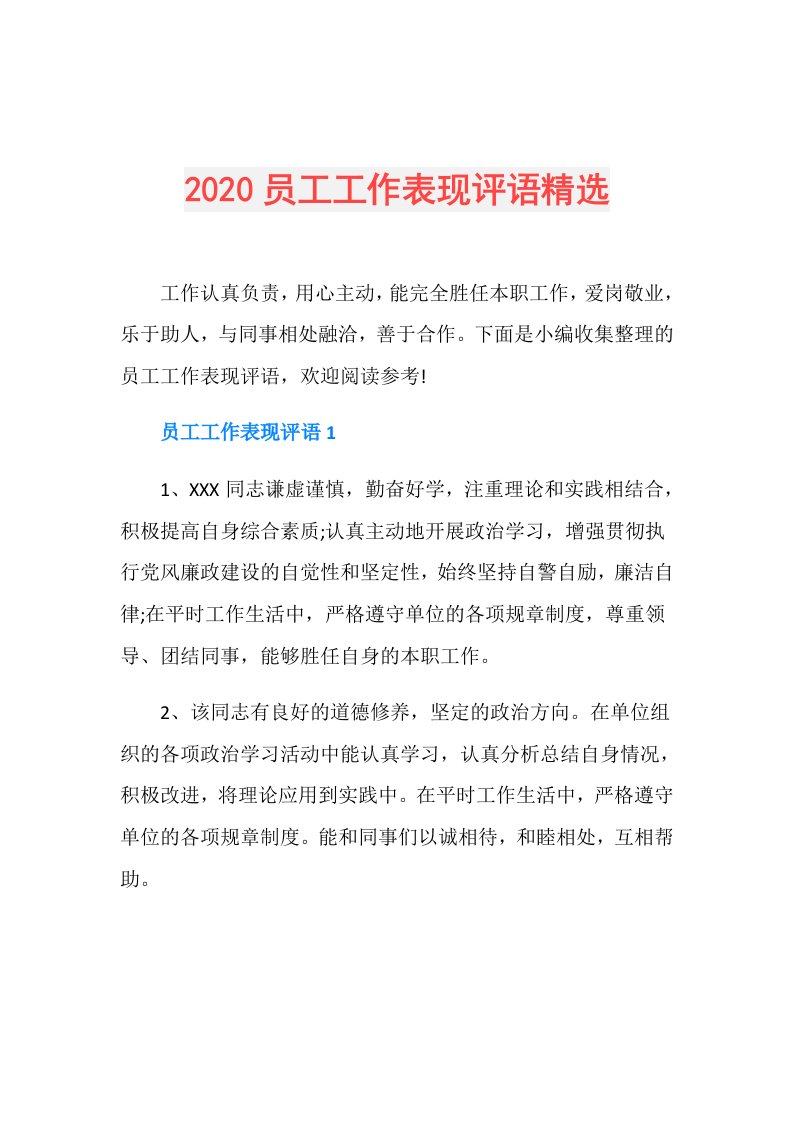 2020 员工工作表现评语精选

工作认真负责，用心主动，能完全胜任本职工作，爱岗敬业，乐于助人，与同事相处融洽，善于合作。下面是小编收集整理的员工工作表现评语，欢迎阅读参考!

员工工作表现评语 1

1、XXX 同志谦虚谨慎，勤奋好学，注重理论和实践相结合，积极提高自身综合素质;认真主动地开展政治学习，增强贯彻执行党风廉政建设的自觉性和坚定性，始终坚持自警自励，廉洁自律;在平时工作生活中，严格遵守单位的各项规章制度，尊重领导、团结同事，能够胜任自身的本职工作。

2、该同志有良好的道德修养，坚定的政治方向。在单位组织的各项政治学习活动中能认真学习，认真分析总结自身情况，积极改进，将理论应用到实践中。在平时工作生活中，严格遵守单位的各项规章制度。能和同事们以诚相待，和睦相处，互相帮助。